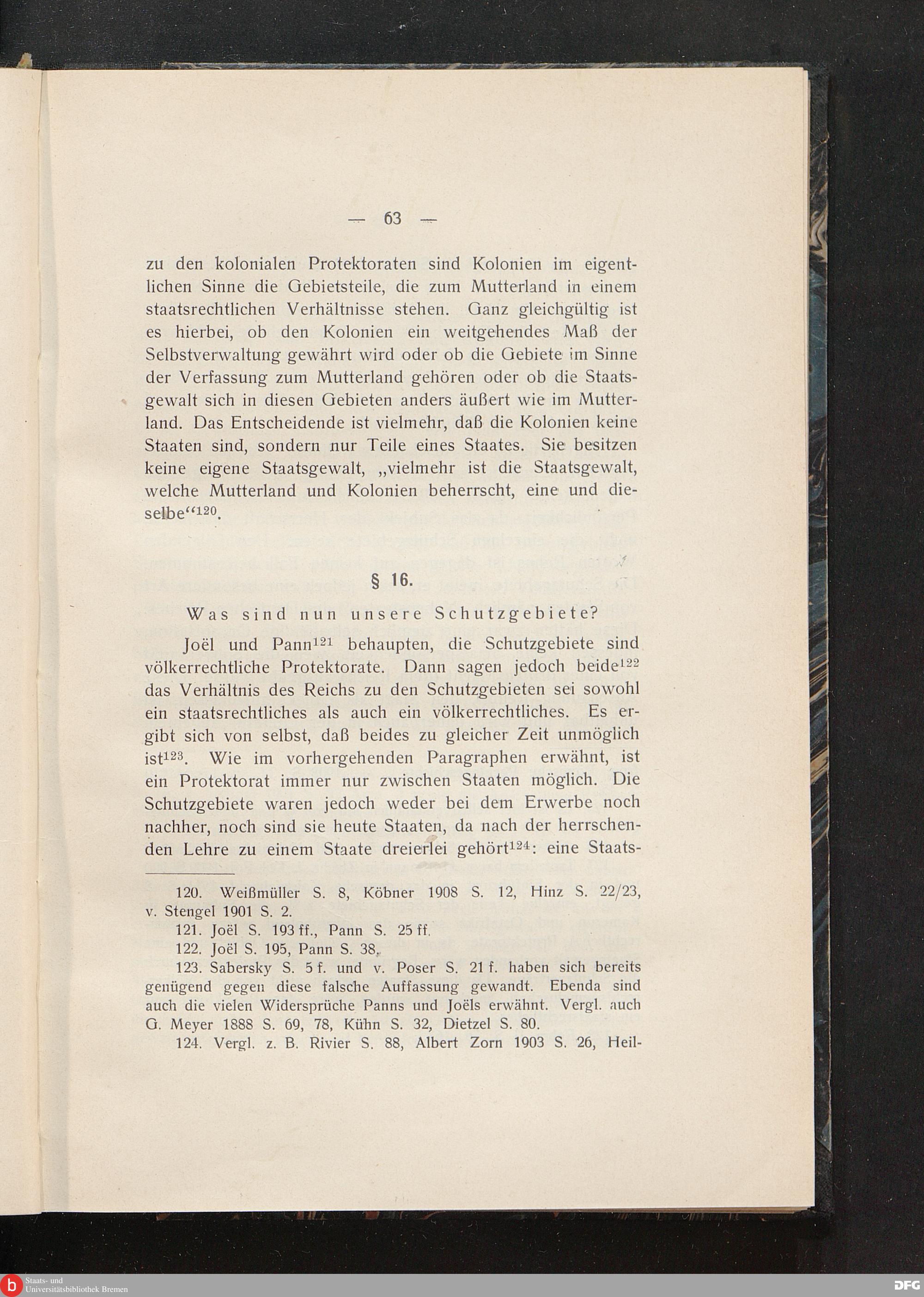 — 63 —

zu den kolonialen Protektoraten sind Kolonien im eigentlichen Sinne die Gebietsteile, die zum Mutterland in einem staatsrechtlichen Verhältnisse stehen. Ganz gleichgültig ist es hierbei, ob den Kolonien ein weitgehendes Maß der Selbstverwaltung gewährt wird oder ob die Gebiete im Sinne der Verfassung zum Mutterland gehören oder ob die Staatsgewalt sich in diesen Gebieten anders äußert wie im Mutterland. Das Entscheidende ist vielmehr, daß die Kolonien keine Staaten sind, sondern nur Teile eines Staates. Sie besitzen keine eigene Staatsgewalt, „vielmehr ist die Staatsgewalt, welche Mutterland und Kolonien beherrscht, eine und dieselbe“$^{120}$.

§ 16.

Was sind nun unsere Schutzgebiete?

Joël und Pann$^{121}$ behaupten, die Schutzgebiete sind völkerrechtliche Protektorate. Dann sagen jedoch beide$^{122}$ das Verhältnis des Reichs zu den Schutzgebieten sei sowohl ein staatsrechtliches als auch ein völkerrechtliches. Es ergibt sich von selbst, daß beides zu gleicher Zeit unmöglich ist$^{123}$. Wie im vorhergehenden Paragraphen erwähnt, ist ein Protektorat immer nur zwischen Staaten möglich. Die Schutzgebiete waren jedoch weder bei dem Erwerbe noch nachher, noch sind sie heute Staaten, da nach der herrschenden Lehre zu einem Staate dreierlei gehört$^{124}$: eine Staats-

120. Weißmüller S. 8, Köbner 1908 S. 12, Hinz S. 22/23, v. Stengel 1901 S. 2.
121. Joël S. 193 ff., Pann S. 25 ff.
122. Joël S. 195, Pann S. 38.
123. Sabersky S. 5 f. und v. Poser S. 21 f. haben sich bereits genügend gegen diese falsche Auffassung gewandt. Ebenda sind auch die vielen Widersprüche Panns und Joëls erwähnt. Vergl. auch G. Meyer 1888 S. 69, 78, Kühn S. 32, Dietzel S. 80.
124. Vergl. z. B. Rivier S. 88, Albert Zorn 1903 S. 26, Heil-

Staats- und Universitätsbibliothek Bremen
DFG